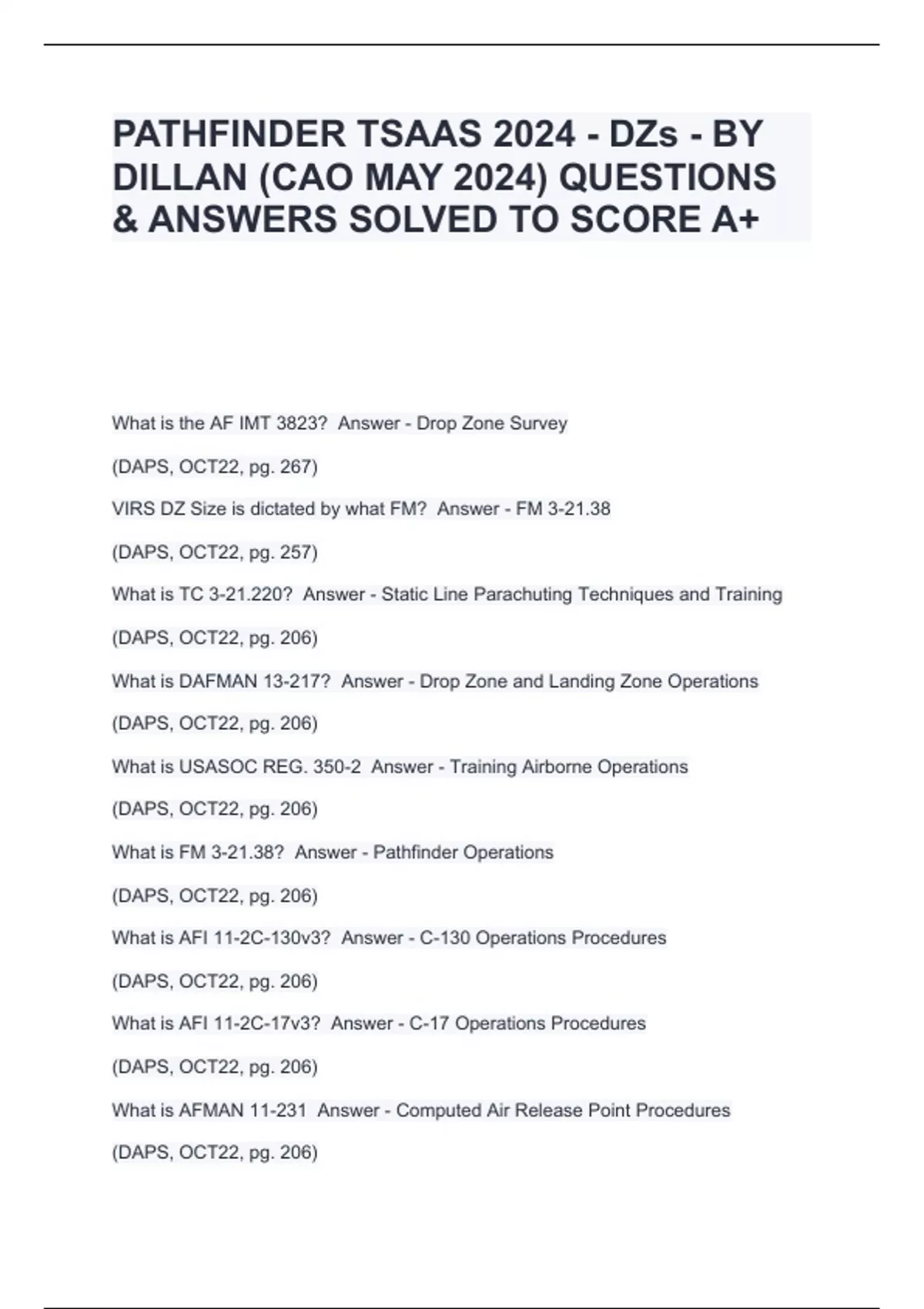 PATHFINDER TSAAS 2024 - DZs - BY DILLAN (CAO MAY 2024) QUESTIONS & ANSWERS SOLVED TO SCORE A+

What is the AF IMT 3823? Answer - Drop Zone Survey

(DAPS, OCT22, pg. 267)

VIRS DZ Size is dictated by what FM? Answer - FM 3-21.38

(DAPS, OCT22, pg. 257)

What is TC 3-21.220? Answer - Static Line Parachuting Techniques and Training

(DAPS, OCT22, pg. 206)

What is DAFMAN 13-217? Answer - Drop Zone and Landing Zone Operations

(DAPS, OCT22, pg. 206)

What is USASOC REG. 350-2 Answer - Training Airborne Operations

(DAPS, OCT22, pg. 206)

What is FM 3-21.38? Answer - Pathfinder Operations

(DAPS, OCT22, pg. 206)

What is AFI 11-2C-130v3? Answer - C-130 Operations Procedures

(DAPS, OCT22, pg. 206)

What is AFI 11-2C-17v3? Answer - C-17 Operations Procedures

(DAPS, OCT22, pg. 206)

What is AFMAN 11-231 Answer - Computed Air Release Point Procedures

(DAPS, OCT22, pg. 206)